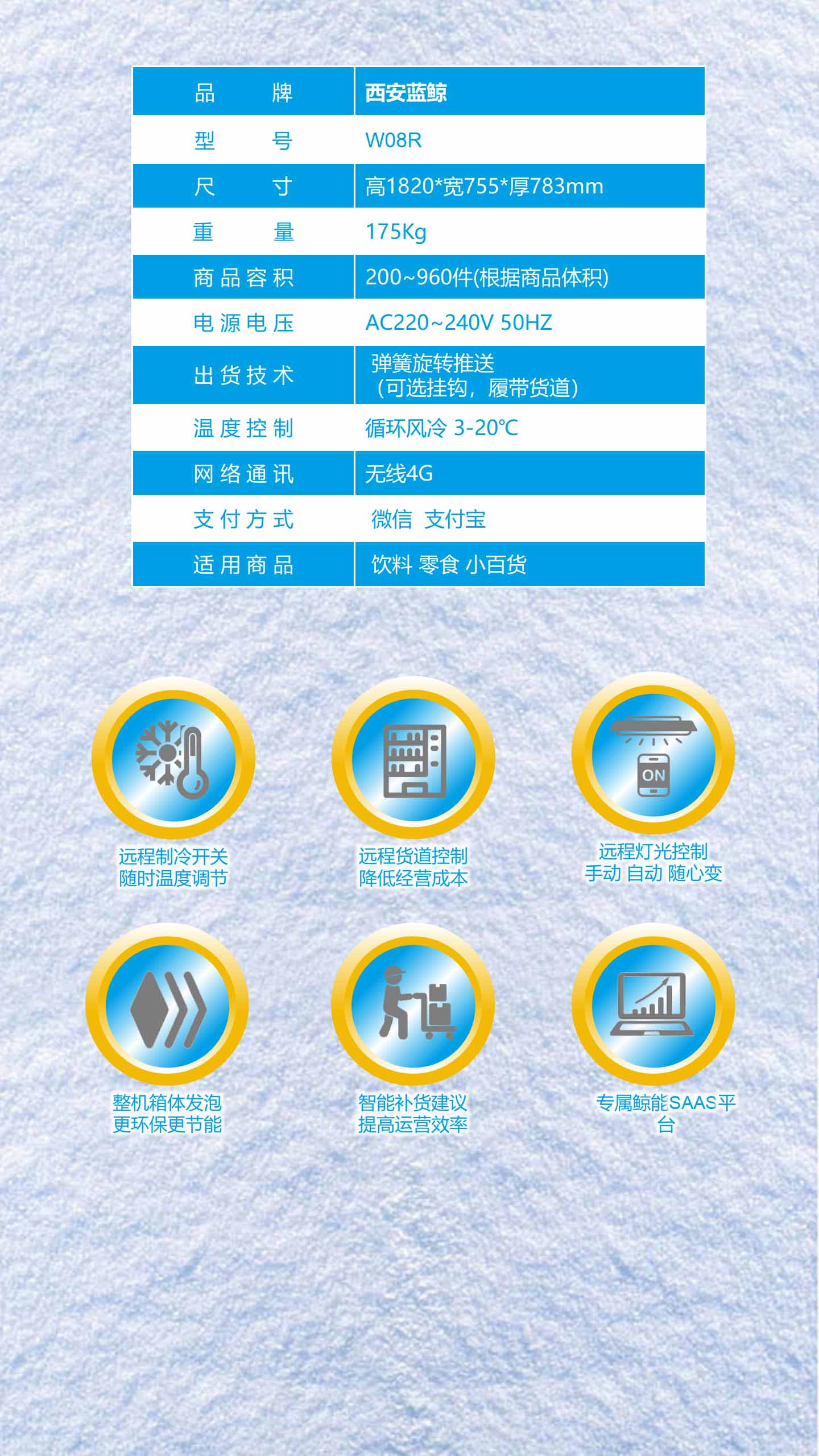 | 品牌 | 西安蓝鲸 |
|---|---|
| 型号 | W08R |
| 尺寸 | 高1820*宽755*厚783mm |
| 重量 | 175Kg |
| 商品容积 | 200~960件(根据商品体积) |
| 电源电压 | AC220~240V 50HZ |
| 出货技术 | 弹簧旋转推送（可选挂钩，履带货道） |
| 温度控制 | 循环风冷 3-20℃ |
| 网络通讯 | 无线4G |
| 支付方式 | 微信 支付宝 |
| 适用商品 | 饮料 零食 小百货 |

ON

远程制冷开关
随时温度调节

远程货道控制
降低经营成本

远程灯光控制
手动 自动 随心变

整机箱体发泡
更环保更节能

智能补货建议
提高运营效率

专属鲸能SAAS平台